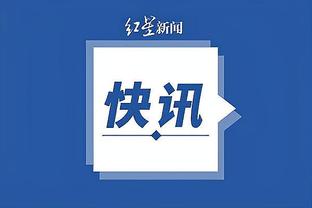 红星新闻

快讯